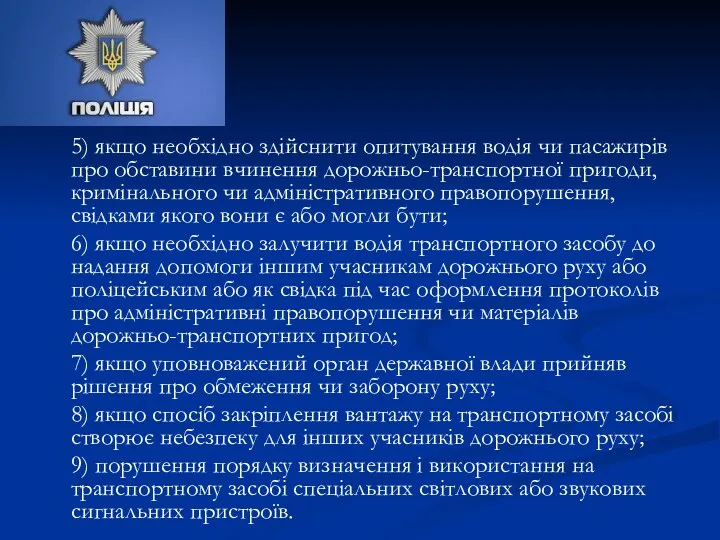 ПОЛІЦІЯ

5) якщо необхідно здійснити опитування водія чи пасажирів про обставини вчинення дорожньо-транспортної пригоди, кримінального чи адміністративного правопорушення, свідками якого вони є або могли бути;

6) якщо необхідно залучити водія транспортного засобу до надання допомоги іншим учасникам дорожнього руху або поліцейським або як свідка під час оформлення протоколів про адміністративні правопорушення чи матеріалів дорожньо-транспортних пригод;

7) якщо уповноважений орган державної влади прийняв рішення про обмеження чи заборону руху;

8) якщо спосіб закріплення вантажу на транспортному засобі створює небезпеку для інших учасників дорожнього руху;

9) порушення порядку визначення і використання на транспортному засобі спеціальних світлових або звукових сигнальних пристроїв.